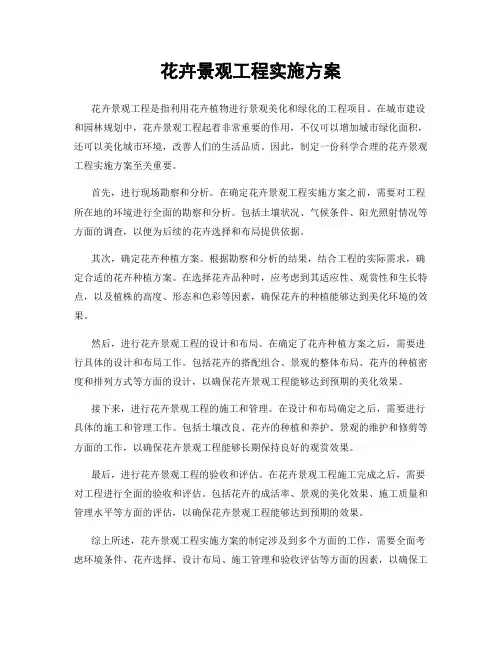 花卉景观工程实施方案

花卉景观工程是指利用花卉植物进行景观美化和绿化的工程项目。在城市建设和园林规划中，花卉景观工程起着非常重要的作用，不仅可以增加城市绿化面积，还可以美化城市环境，改善人们的生活品质。因此，制定一份科学合理的花卉景观工程实施方案至关重要。

首先，进行现场勘察和分析。在确定花卉景观工程实施方案之前，需要对工程所在地的环境进行全面的勘察和分析。包括土壤状况、气候条件、阳光照射情况等方面的调查，以便为后续的花卉选择和布局提供依据。

其次，确定花卉种植方案。根据勘察和分析的结果，结合工程的实际需求，确定合适的花卉种植方案。在选择花卉品种时，应考虑到其适应性、观赏性和生长特点，以及植株的高度、形态和色彩等因素，确保花卉的种植能够达到美化环境的效果。

然后，进行花卉景观工程的设计和布局。在确定了花卉种植方案之后，需要进行具体的设计和布局工作。包括花卉的搭配组合、景观的整体布局、花卉的种植密度和排列方式等方面的设计，以确保花卉景观工程能够达到预期的美化效果。

接下来，进行花卉景观工程的施工和管理。在设计和布局确定之后，需要进行具体的施工和管理工作。包括土壤改良、花卉的种植和养护、景观的维护和修剪等方面的工作，以确保花卉景观工程能够长期保持良好的观赏效果。

最后，进行花卉景观工程的验收和评估。在花卉景观工程施工完成之后，需要对工程进行全面的验收和评估。包括花卉的成活率、景观的美化效果、施工质量和管理水平等方面的评估，以确保花卉景观工程能够达到预期的效果。

综上所述，花卉景观工程实施方案的制定涉及到多个方面的工作，需要全面考虑环境条件、花卉选择、设计布局、施工管理和验收评估等方面的因素，以确保工